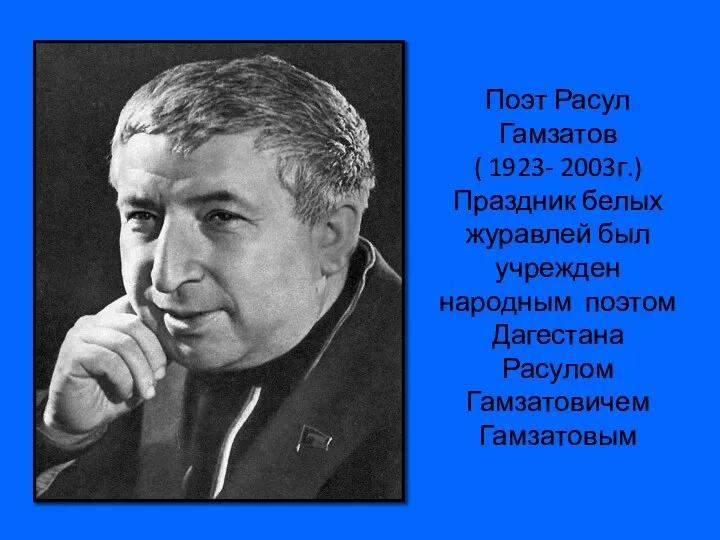 Поэт Расул Гамзатов ( 1923- 2003г.) Праздник белых журавлей был учрежден народным  поэтом Дагестана Расулом Гамзатовичем Гамзатовым